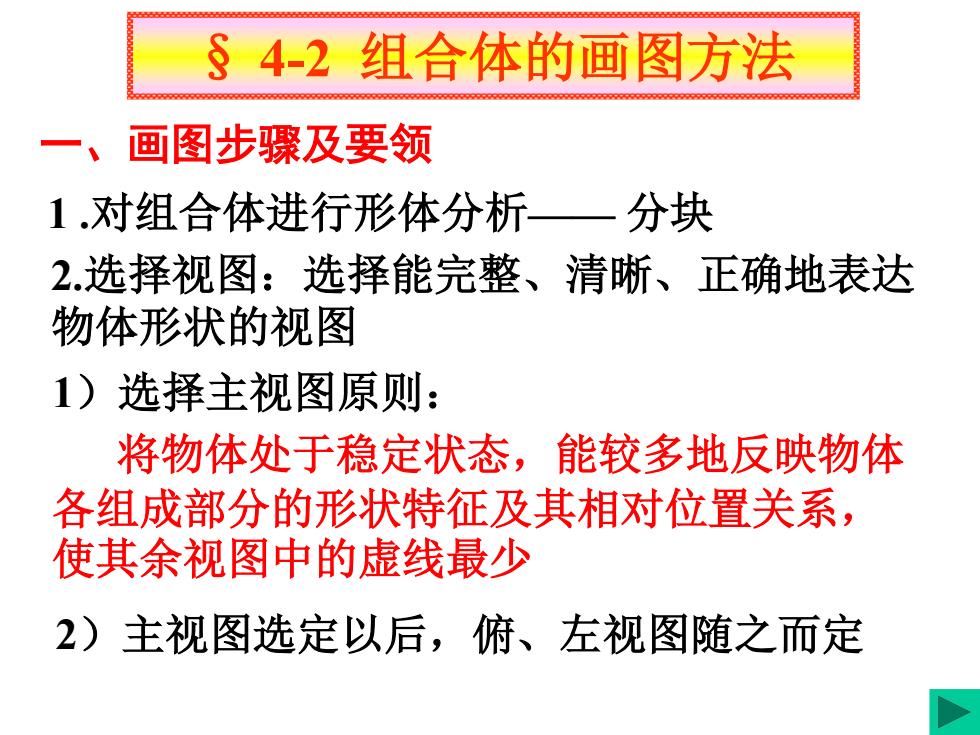 § 4-2 组合体的画图方法

一、画图步骤及要领

1 .对组合体进行形体分析—— 分块

2.选择视图：选择能完整、清晰、正确地表达物体形状的视图

1）选择主视图原则：

将物体处于稳定状态，能较多地反映物体各组成部分的形状特征及其相对位置关系，使其余视图中的虚线最少

2）主视图选定以后，俯、左视图随之而定